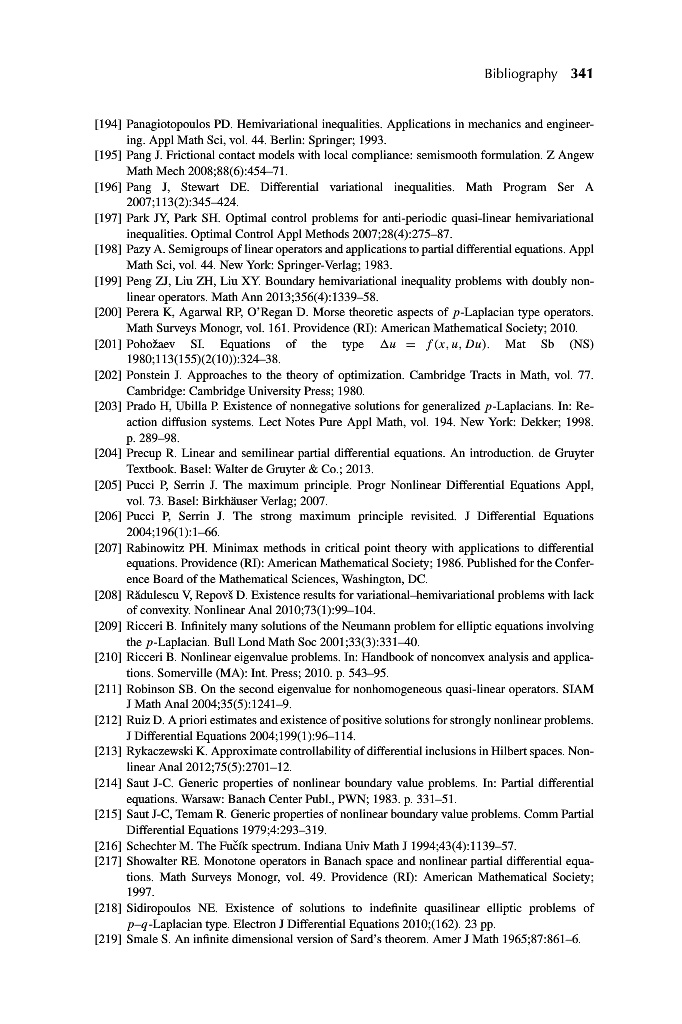 Bibliography 341

[194] Panagiotopoulos PD. Hemivariational inequalities. Applications in mechanics and engineering. Appl Math Sci, vol. 44. Berlin: Springer; 1993.
[195] Pang J. Frictional contact models with local compliance: semismooth formulation. Z Angew Math Mech 2008;88(6):454–71.
[196] Pang J, Stewart DE. Differential variational inequalities. Math Program Ser A 2007;113(2):345–424.
[197] Park JY, Park SH. Optimal control problems for anti-periodic quasi-linear hemivariational inequalities. Optimal Control Appl Methods 2007;28(4):275–87.
[198] Pazy A. Semigroups of linear operators and applications to partial differential equations. Appl Math Sci, vol. 44. New York: Springer-Verlag; 1983.
[199] Peng ZJ, Liu ZH, Liu XY. Boundary hemivariational inequality problems with doubly nonlinear operators. Math Ann 2013;356(4):1339–58.
[200] Perera K, Agarwal RP, O'Regan D. Morse theoretic aspects of $p$-Laplacian type operators. Math Surveys Monogr, vol. 161. Providence (RI): American Mathematical Society; 2010.
[201] Pohožaev SI. Equations of the type $\Delta u = f(x, u, Du)$. Mat Sb (NS) 1980;113(155)(2(10)):324–38.
[202] Ponstein J. Approaches to the theory of optimization. Cambridge Tracts in Math, vol. 77. Cambridge: Cambridge University Press; 1980.
[203] Prado H, Ubilla P. Existence of nonnegative solutions for generalized $p$-Laplacians. In: Reaction diffusion systems. Lect Notes Pure Appl Math, vol. 194. New York: Dekker; 1998. p. 289–98.
[204] Precup R. Linear and semilinear partial differential equations. An introduction. de Gruyter Textbook. Basel: Walter de Gruyter & Co.; 2013.
[205] Pucci P, Serrin J. The maximum principle. Progr Nonlinear Differential Equations Appl, vol. 73. Basel: Birkhäuser Verlag; 2007.
[206] Pucci P, Serrin J. The strong maximum principle revisited. J Differential Equations 2004;196(1):1–66.
[207] Rabinowitz PH. Minimax methods in critical point theory with applications to differential equations. Providence (RI): American Mathematical Society; 1986. Published for the Conference Board of the Mathematical Sciences, Washington, DC.
[208] Rădulescu V, Repovš D. Existence results for variational–hemivariational problems with lack of convexity. Nonlinear Anal 2010;73(1):99–104.
[209] Ricceri B. Infinitely many solutions of the Neumann problem for elliptic equations involving the $p$-Laplacian. Bull Lond Math Soc 2001;33(3):331–40.
[210] Ricceri B. Nonlinear eigenvalue problems. In: Handbook of nonconvex analysis and applications. Somerville (MA): Int. Press; 2010. p. 543–95.
[211] Robinson SB. On the second eigenvalue for nonhomogeneous quasi-linear operators. SIAM J Math Anal 2004;35(5):1241–9.
[212] Ruiz D. A priori estimates and existence of positive solutions for strongly nonlinear problems. J Differential Equations 2004;199(1):96–114.
[213] Rykaczewski K. Approximate controllability of differential inclusions in Hilbert spaces. Nonlinear Anal 2012;75(5):2701–12.
[214] Saut J-C. Generic properties of nonlinear boundary value problems. In: Partial differential equations. Warsaw: Banach Center Publ., PWN; 1983. p. 331–51.
[215] Saut J-C, Temam R. Generic properties of nonlinear boundary value problems. Comm Partial Differential Equations 1979;4:293–319.
[216] Schechter M. The Fučík spectrum. Indiana Univ Math J 1994;43(4):1139–57.
[217] Showalter RE. Monotone operators in Banach space and nonlinear partial differential equations. Math Surveys Monogr, vol. 49. Providence (RI): American Mathematical Society; 1997.
[218] Sidiropoulos NE. Existence of solutions to indefinite quasilinear elliptic problems of $p$–$q$-Laplacian type. Electron J Differential Equations 2010;(162). 23 pp.
[219] Smale S. An infinite dimensional version of Sard's theorem. Amer J Math 1965;87:861–6.